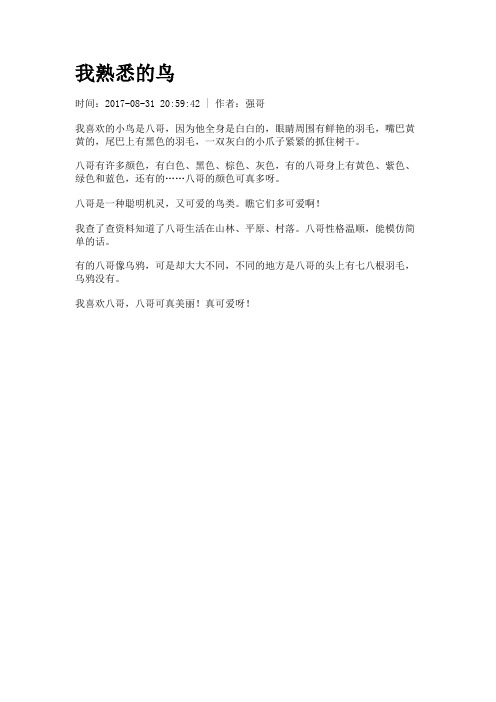 我熟悉的鸟

时间：2017-08-31 20:59:42 | 作者：强哥

我喜欢的小鸟是八哥，因为他全身是白白的，眼睛周围有鲜艳的羽毛，嘴巴黄黄的，尾巴上有黑色的羽毛，一双灰白的小爪子紧紧的抓住树干。

八哥有许多颜色，有白色、黑色、棕色、灰色，有的八哥身上有黄色、紫色、绿色和蓝色，还有的……八哥的颜色可真多呀。

八哥是一种聪明机灵，又可爱的鸟类。瞧它们多可爱啊！

我查了查资料知道了八哥生活在山林、平原、村落。八哥性格温顺，能模仿简单的话。

有的八哥像乌鸦，可是却大大不同，不同的地方是八哥的头上有七八根羽毛，乌鸦没有。

我喜欢八哥，八哥可真美丽！真可爱呀！